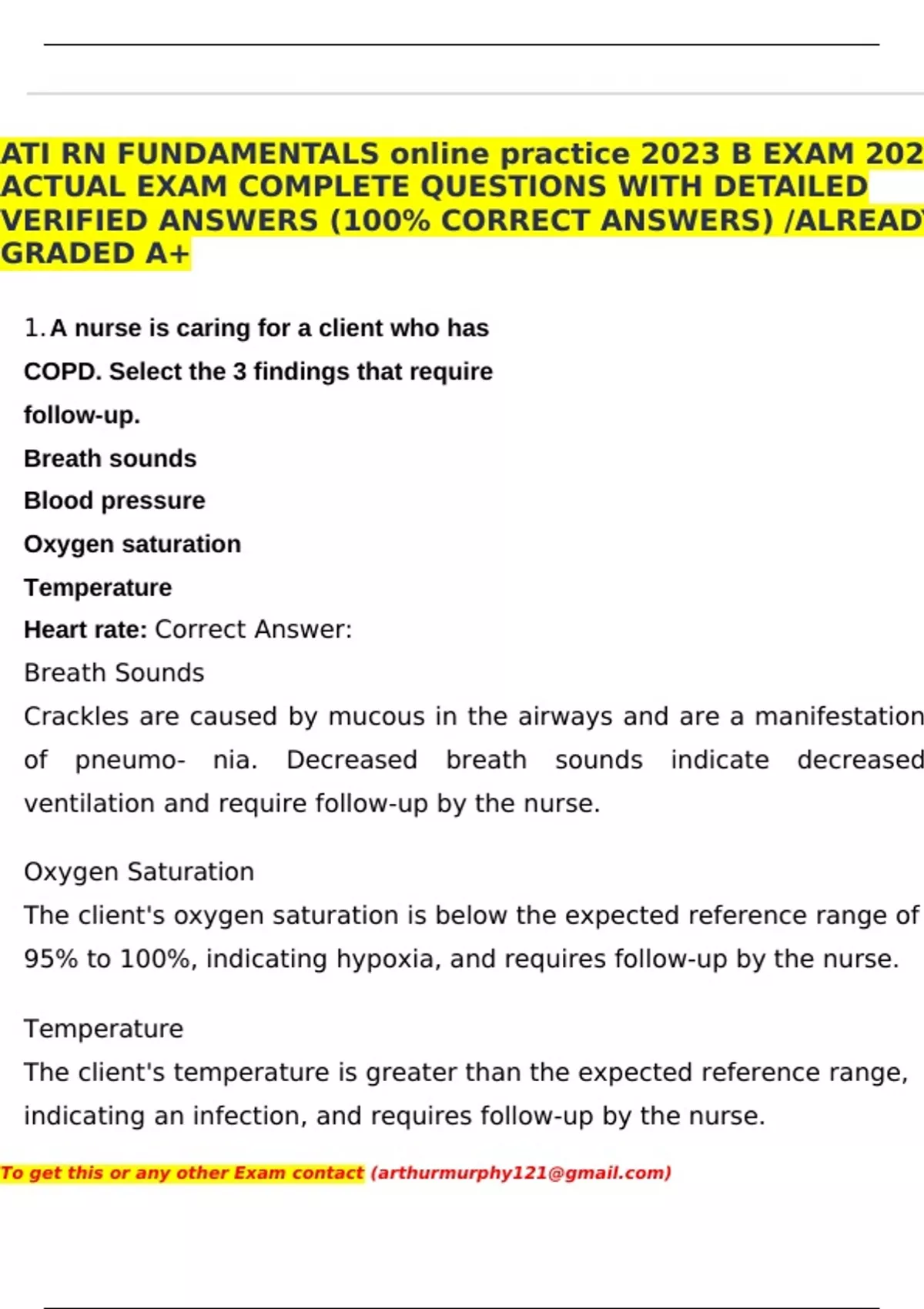 ATI RN FUNDAMENTALS online practice 2023 B EXAM 202 ACTUAL EXAM COMPLETE QUESTIONS WITH DETAILED VERIFIED ANSWERS (100% CORRECT ANSWERS) /ALREAD GRADED A+

1. A nurse is caring for a client who has COPD. Select the 3 findings that require follow-up.
Breath sounds
Blood pressure
Oxygen saturation
Temperature
Heart rate: Correct Answer:
Breath Sounds
Crackles are caused by mucous in the airways and are a manifestation of pneumo- nia. Decreased breath sounds indicate decreased ventilation and require follow-up by the nurse.

Oxygen Saturation
The client's oxygen saturation is below the expected reference range of 95% to 100%, indicating hypoxia, and requires follow-up by the nurse.

Temperature
The client's temperature is greater than the expected reference range, indicating an infection, and requires follow-up by the nurse.

To get this or any other Exam contact (arthurmurphy121@gmail.com)